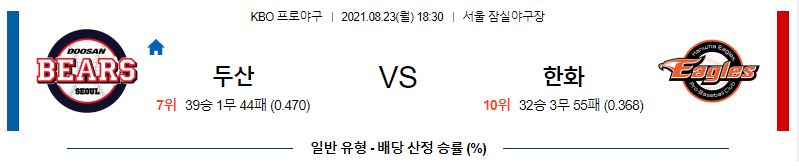 KBO 프로야구 | 2021.08.23(월) 18:30 | 서울 잠실야구장

DOOSAN BEARS SEOUL

두산

7위 39승 1무 44패 (0.470)

VS

한화

10위 32승 3무 55패 (0.368)

Hanwha Eagles Eagles Pro Baseball Club

일반 유형 - 배당 산정 승률 (%)